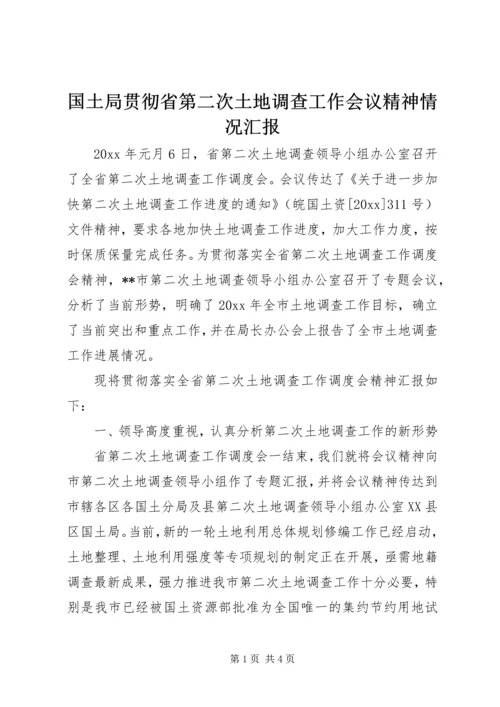 国土局贯彻省第二次土地调查工作会议精神情况汇报

20xx 年元月 6 日，省第二次土地调查领导小组办公室召开了全省第二次土地调查工作调度会。会议传达了《关于进一步加快第二次土地调查工作进度的通知》（皖国土资[20xx]311 号）文件精神，要求各地加快土地调查工作进度，加大工作力度，按时保质保量完成任务。为贯彻落实全省第二次土地调查工作调度会精神，**市第二次土地调查领导小组办公室召开了专题会议，分析了当前形势，明确了 20xx 年全市土地调查工作目标，确立了当前突出和重点工作，并在局长办公会上报告了全市土地调查工作进展情况。

现将贯彻落实全省第二次土地调查工作调度会精神汇报如下：

一、领导高度重视，认真分析第二次土地调查工作的新形势

省第二次土地调查工作调度会一结束，我们就将会议精神向市第二次土地调查领导小组作了专题汇报，并将会议精神传达到市辖各区各国土分局及县第二次土地调查领导小组办公室 XX 县区国土局。当前，新的一轮土地利用总体规划修编工作已经启动，土地整理、土地利用强度等专项规划的制定正在开展，亟需地籍调查最新成果，强力推进我市第二次土地调查工作十分必要，特别是我市已经被国土资源部批准为全国唯一的集约节约用地试

第 1 页 共 4 页